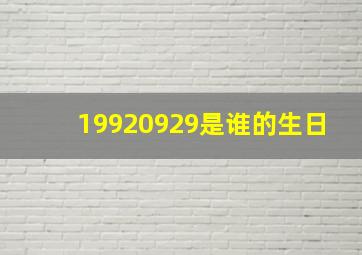 19920929是谁的生日